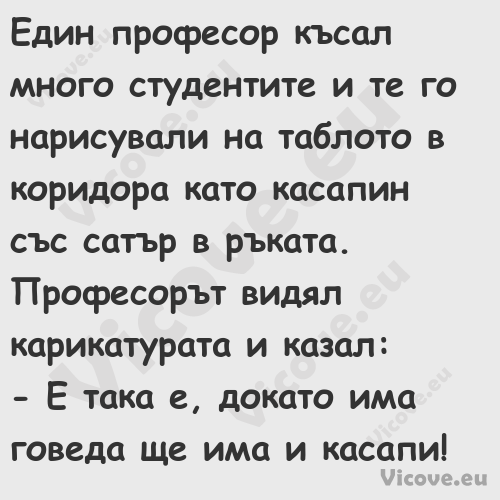 Един професор късал много студентите и те го нарисували на таблото в коридора като касапин със сатър в ръката.
Професорът видял карикатурата и казал:
- Е така е, докато има говеда ще има и касапи!

Vicove.eu